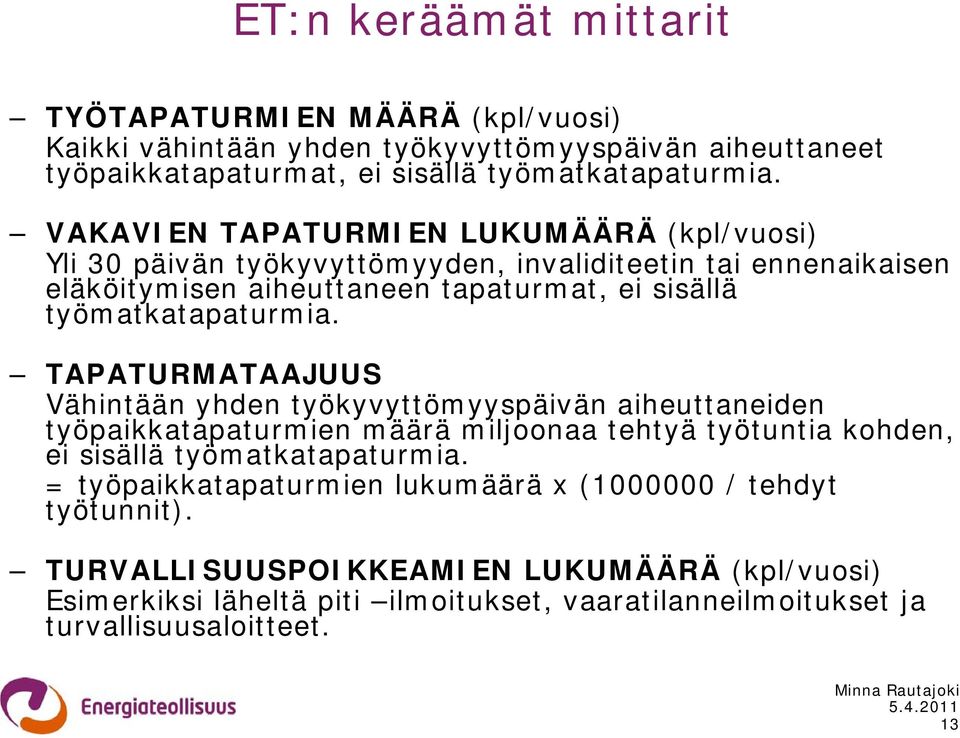 ET:n keräämät mittarit

– TYÖTAPATURMIEN MÄÄRÄ (kpl/vuosi)
Kaikki vähintään yhden työkyvyttömyyspäivän aiheuttaneet työpaikkatapaturmat, ei sisällä työmatkatapaturmia.

– VAKAVIEN TAPATURMIEN LUKUMÄÄRÄ (kpl/vuosi)
Yli 30 päivän työkyvyttömyyden, invaliditeetin tai ennenaikaisen eläköitymisen aiheuttaneen tapaturmat, ei sisällä työmatkatapaturmia.

– TAPATURMATAAJUUS
Vähintään yhden työkyvyttömyyspäivän aiheuttaneiden työpaikkatapaturmien määrä miljoonaa tehtyä työtuntia kohden, ei sisällä työmatkatapaturmia.
= työpaikkatapaturmien lukumäärä x (1000000 / tehdyt työtunnit).

– TURVALLISUUSPOIKKEAMIEN LUKUMÄÄRÄ (kpl/vuosi)
Esimerkiksi läheltä piti –ilmoitukset, vaaratilanneilmoitukset ja turvallisuusaloitteet.

Energiateollisuus

Minna Rautajoki
5.4.2011
13